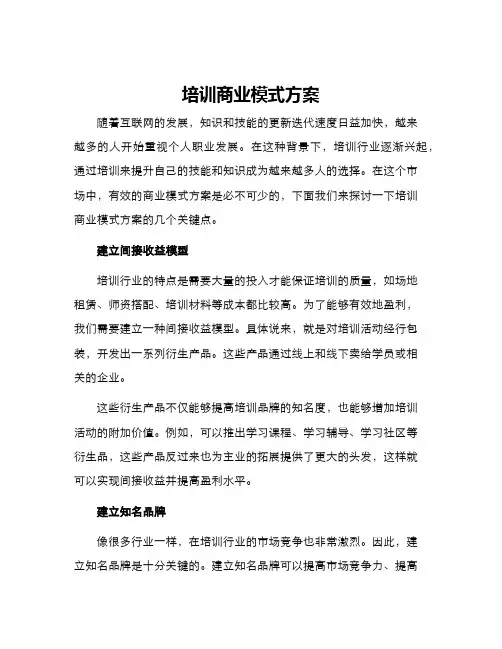 培训商业模式方案

随着互联网的发展，知识和技能的更新迭代速度日益加快，越来越多的人开始重视个人职业发展。在这种背景下，培训行业逐渐兴起，通过培训来提升自己的技能和知识成为越来越多人的选择。在这个市场中，有效的商业模式方案是必不可少的，下面我们来探讨一下培训商业模式方案的几个关键点。

建立间接收益模型

培训行业的特点是需要大量的投入才能保证培训的质量，如场地租赁、师资搭配、培训材料等成本都比较高。为了能够有效地盈利，我们需要建立一种间接收益模型。具体说来，就是对培训活动经行包装，开发出一系列衍生产品。这些产品通过线上和线下卖给学员或相关的企业。

这些衍生产品不仅能够提高培训品牌的知名度，也能够增加培训活动的附加价值。例如，可以推出学习课程、学习辅导、学习社区等衍生品，这些产品反过来也为主业的拓展提供了更大的头发，这样就可以实现间接收益并提高盈利水平。

建立知名品牌

像很多行业一样，在培训行业的市场竞争也非常激烈。因此，建立知名品牌是十分关键的。建立知名品牌可以提高市场竞争力、提高